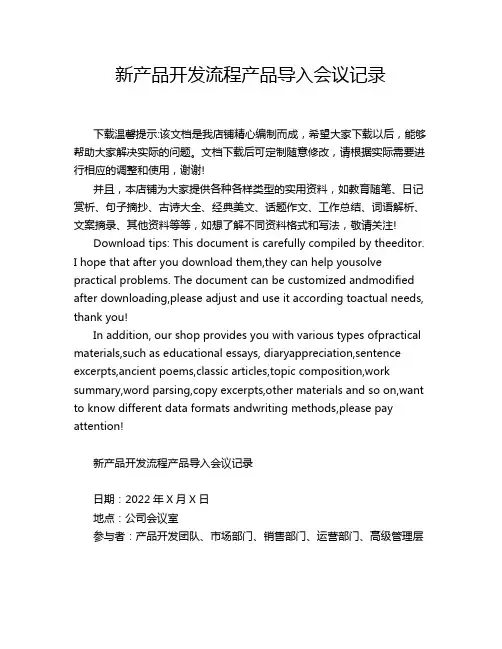 新产品开发流程产品导入会议记录

下载温馨提示:该文档是我店铺精心编制而成，希望大家下载以后，能够帮助大家解决实际的问题。文档下载后可定制随意修改，请根据实际需要进行相应的调整和使用，谢谢!

并且，本店铺为大家提供各种各样类型的实用资料，如教育随笔、日记赏析、句子摘抄、古诗大全、经典美文、话题作文、工作总结、词语解析、文案摘录、其他资料等等，如想了解不同资料格式和写法，敬请关注!

Download tips: This document is carefully compiled by theeditor. I hope that after you download them,they can help yousolve practical problems. The document can be customized andmodified after downloading,please adjust and use it according toactual needs, thank you!

In addition, our shop provides you with various types ofpractical materials,such as educational essays, diaryappreciation,sentence excerpts,ancient poems,classic articles,topic composition,work summary,word parsing,copy excerpts,other materials and so on,want to know different data formats andwriting methods,please pay attention!

新产品开发流程产品导入会议记录

日期：2022 年 X 月 X 日
地点：公司会议室
参与者：产品开发团队、市场部门、销售部门、运营部门、高级管理层